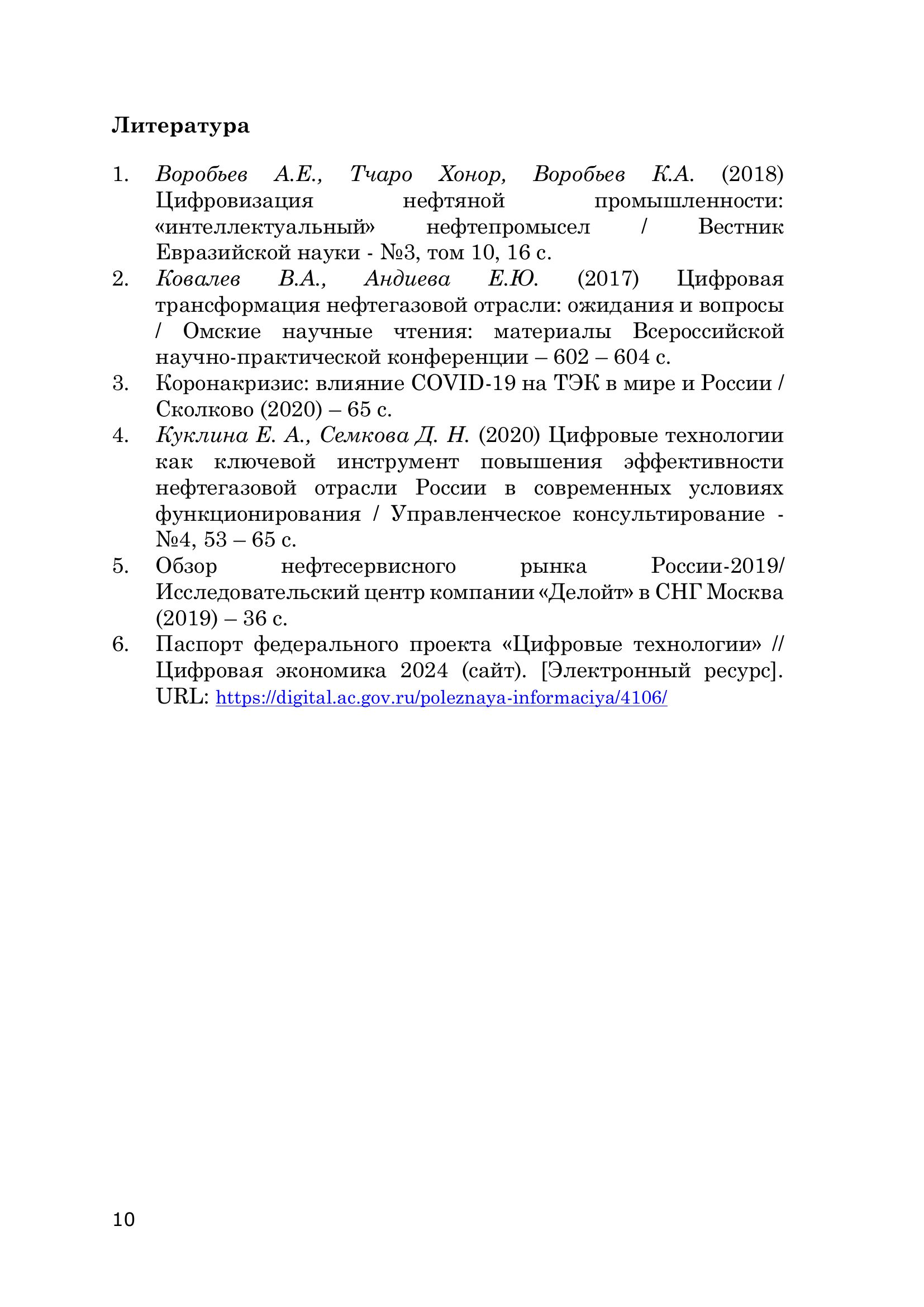 Литература

1. Воробьев А.Е., Тчаро Хонор, Воробьев К.А. (2018) Цифровизация нефтяной промышленности: «интеллектуальный» нефтепромысел / Вестник Евразийской науки - №3, том 10, 16 с.
2. Ковалев В.А., Андиева Е.Ю. (2017) Цифровая трансформация нефтегазовой отрасли: ожидания и вопросы / Омские научные чтения: материалы Всероссийской научно-практической конференции – 602 – 604 с.
3. Коронакризис: влияние COVID-19 на ТЭК в мире и России / Сколково (2020) – 65 с.
4. Куклина Е. А., Семкова Д. Н. (2020) Цифровые технологии как ключевой инструмент повышения эффективности нефтегазовой отрасли России в современных условиях функционирования / Управленческое консультирование - №4, 53 – 65 с.
5. Обзор нефтесервисного рынка России-2019/ Исследовательский центр компании «Делойт» в СНГ Москва (2019) – 36 с.
6. Паспорт федерального проекта «Цифровые технологии» // Цифровая экономика 2024 (сайт). [Электронный ресурс]. URL: https://digital.ac.gov.ru/poleznaya-informaciya/4106/

10